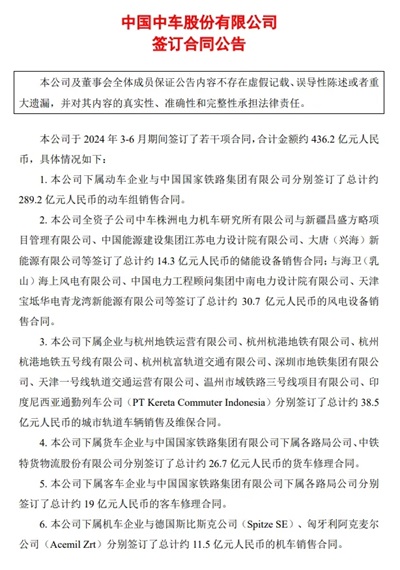 中国中车股份有限公司
签订合同公告

本公司及董事会全体成员保证公告内容不存在虚假记载、误导性陈述或者重大遗漏，并对其内容的真实性、准确性和完整性承担法律责任。

本公司于 2024 年 3-6 月期间签订了若干项合同，合计金额约 436.2 亿元人民币，具体情况如下：

1. 本公司下属动车企业与中国国家铁路集团有限公司分别签订了总计约 289.2 亿元人民币的动车组销售合同。

2. 本公司全资子公司中车株洲电力机车研究所有限公司与新疆昌盛方略项目管理有限公司、中国能源建设集团江苏电力设计院有限公司、大唐（兴海）新能源有限公司等签订了总计约 14.3 亿元人民币的储能设备销售合同；与海卫（乳山）海上风电有限公司、中国电力工程顾问集团中南电力设计院有限公司、天津宝坻华电青龙湾新能源有限公司等签订了总计约 30.7 亿元人民币的风电设备销售合同。

3. 本公司下属企业与杭州地铁运营有限公司、杭州杭港地铁有限公司、杭州杭港地铁五号线有限公司、杭州杭富轨道交通有限公司、深圳市地铁集团有限公司、天津一号线轨道交通运营有限公司、温州市域铁路三号线项目有限公司、印度尼西亚通勤列车公司（PT Kereta Commuter Indonesia）分别签订了总计约 38.5 亿元人民币的城市轨道车辆销售及维保合同。

4. 本公司下属货车企业与中国国家铁路集团有限公司下属各路局公司、中铁特货物流股份有限公司分别签订了总计约 26.7 亿元人民币的货车修理合同。

5. 本公司下属客车企业与中国国家铁路集团有限公司下属各路局公司分别签订了总计约 19 亿元人民币的客车修理合同。

6. 本公司下属机车企业与德国斯比斯克公司（Spitze SE）、匈牙利阿克麦尔公司（Acemil Zrt）分别签订了总计约 11.5 亿元人民币的机车销售合同。